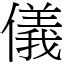 儀